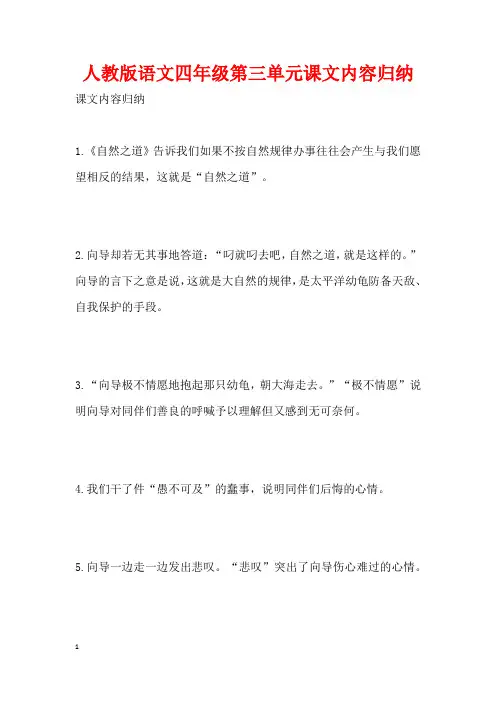 人教版语文四年级第三单元课文内容归纳

课文内容归纳

1.《自然之道》告诉我们如果不按自然规律办事往往会产生与我们愿望相反的结果，这就是“自然之道”。

2.向导却若无其事地答道：“叼就叼去吧，自然之道，就是这样的。”向导的言下之意是说，这就是大自然的规律，是太平洋幼龟防备天敌、自我保护的手段。

3.“向导极不情愿地抱起那只幼龟，朝大海走去。”“极不情愿”说明向导对同伴们善良的呼喊予以理解但又感到无可奈何。

4.我们干了件“愚不可及”的蠢事，说明同伴们后悔的心情。

5.向导一边走一边发出悲叹。“悲叹”突出了向导伤心难过的心情。

1